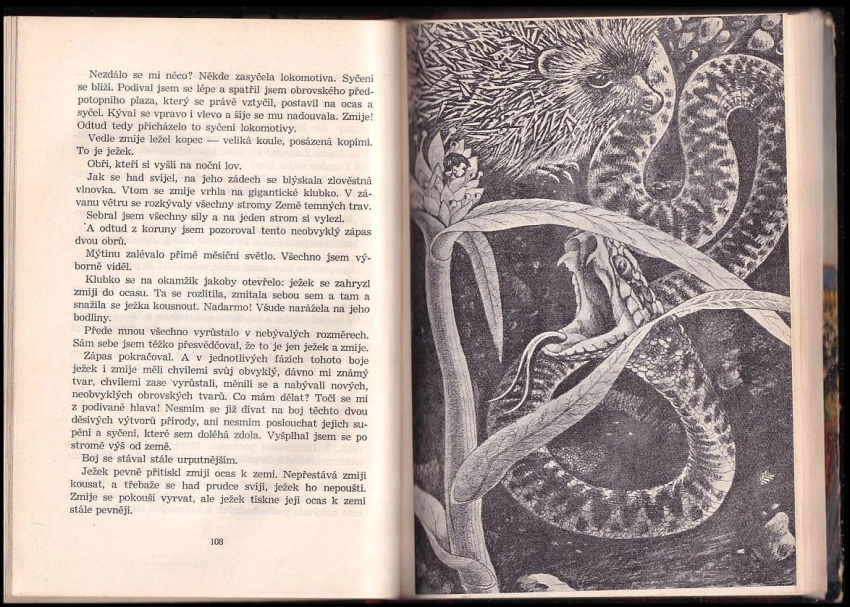 Nezdálo se mi něco? Někde zasyčela lokomotiva. Syčení se blíží. Podíval jsem se lépe a spatřil jsem obrovského předpotopního plaza, který se právě vztyčil, postavil na ocas a syčel. Kýval se vpravo i vlevo a šíje se mu nadouvala. Zmije! Odtud tedy přicházelo to syčení lokomotivy.

Vedle zmije ležel kopec — veliká koule, posázená kopími. To je ježek.

Obři, kteří si vyšli na noční lov.

Jak se had svíjel, na jeho zádech se blýskala zlověstná vlnovka. Vtom se zmije vrhla na gigantické klubko. V závanu větru se rozkývaly všechny stromy Země temných trav.

Sebral jsem všechny síly a na jeden strom si vylezl.

A odtud z koruny jsem pozoroval tento neobvyklý zápas dvou obrů.

Mýtinu zalévalo přímé měsíční světlo. Všechno jsem výborně viděl.

Klubko se na okamžik jakoby otevřelo: ježek se zahryzl zmiji do ocasu. Ta se rozlítila, zmítala sebou sem a tam a snažila se ježka kousnout. Nadarmo! Všude narážela na jeho bodliny.

Přede mnou všechno vyrůstalo v nebývalých rozměrech. Sám sebe jsem těžko přesvědčoval, že to je jen ježek a zmije.

Zápas pokračoval. A v jednotlivých fázích tohoto boje ježek i zmije měli chvílemi svůj obvyklý, dávno mi známý tvar, chvílemi zase vyrůstali, měnili se a nabývali nových, neobvyklých obrovských tvarů. Co mám dělat? Točí se mi z podívané hlava! Nesmím se již dívat na boj těchto dvou děsivých výtvorů přírody, ani nesmím poslouchat jejich supění a syčení, které sem doléhá zdola. Vyšplhal jsem se po stromě výš od země.

Boj se stával stále urputnějším.

Ježek pevně přitiskl zmiji ocas k zemi. Nepřestává zmiji kousat, a třebaže se had prudce svíjí, ježek ho nepouští. Zmije se pokouší vyrvat, ale ježek tiskne její ocas k zemi stále pevněji.

108